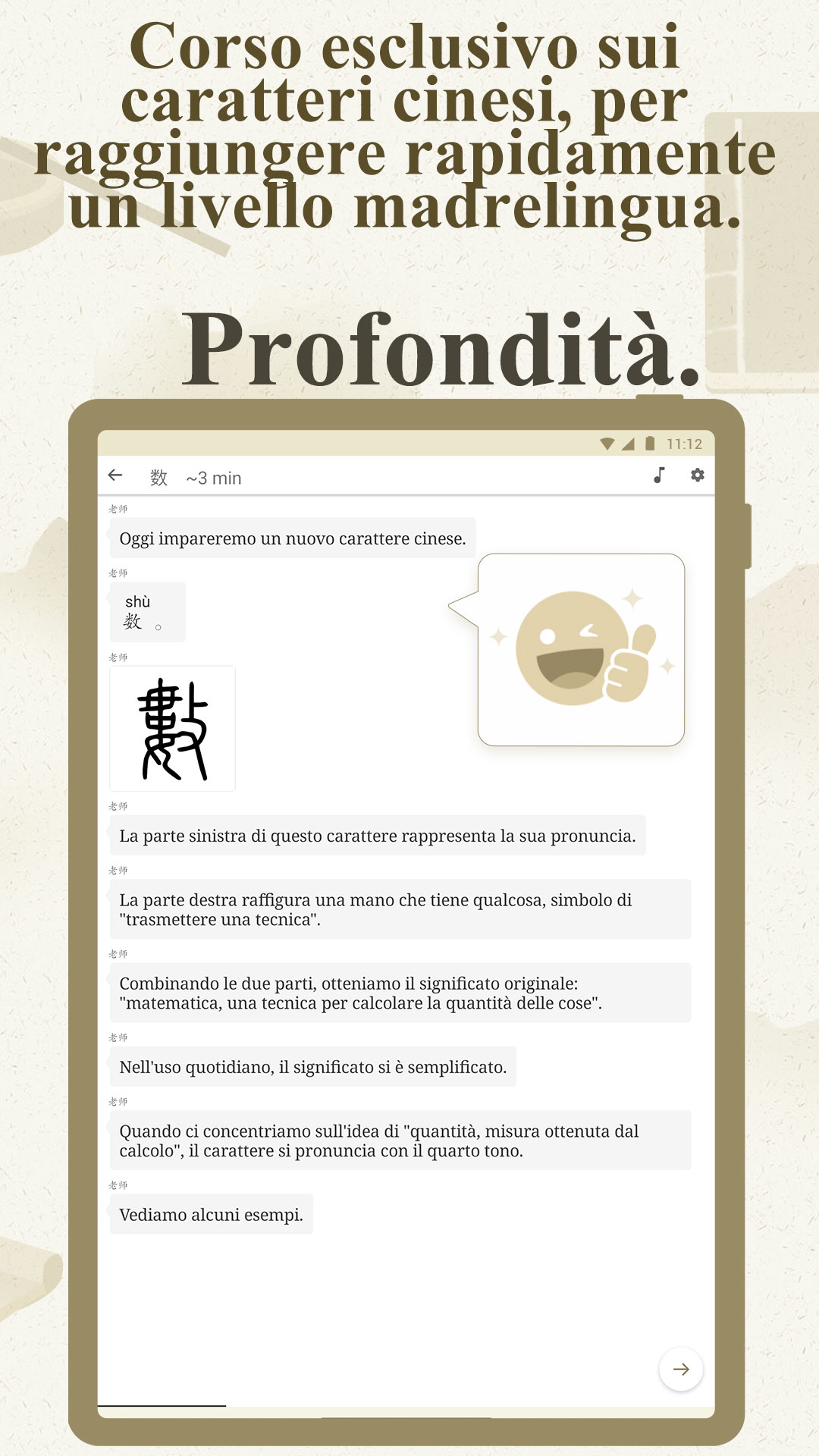 Corso esclusivo sui caratteri cinesi, per raggiungere rapidamente un livello madrelingua.

Profondità.

11:12

数 ~3 min

老师
Oggi impareremo un nuovo carattere cinese.

老师
shù
数 。

老师
數

老师
La parte sinistra di questo carattere rappresenta la sua pronuncia.

老师
La parte destra raffigura una mano che tiene qualcosa, simbolo di "trasmettere una tecnica".

老师
Combinando le due parti, otteniamo il significato originale: "matematica, una tecnica per calcolare la quantità delle cose".

老师
Nell'uso quotidiano, il significato si è semplificato.

老师
Quando ci concentriamo sull'idea di "quantità, misura ottenuta dal calcolo", il carattere si pronuncia con il quarto tono.

老师
Vediamo alcuni esempi.